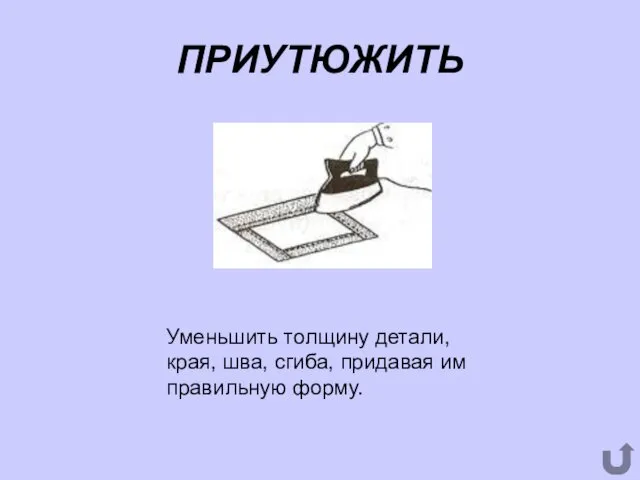 ПРИУТЮЖИТЬ

Уменьшить толщину детали, края, шва, сгиба, придавая им правильную форму.